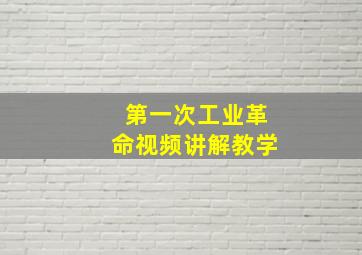 第一次工业革命视频讲解教学